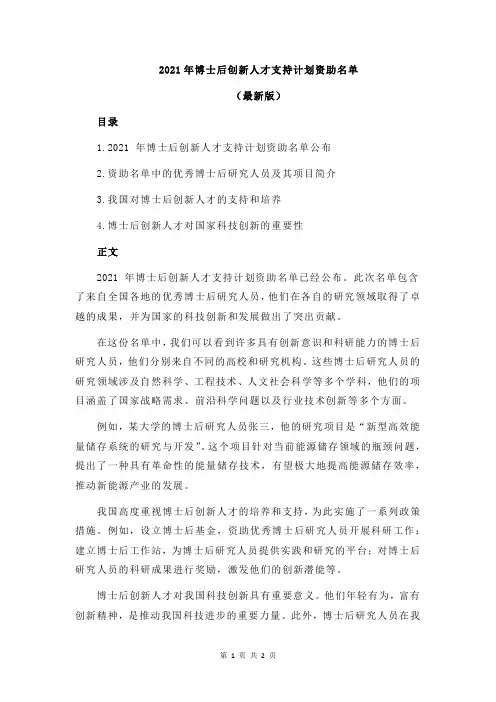 2021 年博士后创新人才支持计划资助名单

（最新版）

目录

1.2021 年博士后创新人才支持计划资助名单公布

2.资助名单中的优秀博士后研究人员及其项目简介

3.我国对博士后创新人才的支持和培养

4.博士后创新人才对国家科技创新的重要性

正文

2021 年博士后创新人才支持计划资助名单已经公布。此次名单包含了来自全国各地的优秀博士后研究人员，他们在各自的研究领域取得了卓越的成果，并为国家的科技创新和发展做出了突出贡献。

在这份名单中，我们可以看到许多具有创新意识和科研能力的博士后研究人员，他们分别来自不同的高校和研究机构。这些博士后研究人员的研究领域涉及自然科学、工程技术、人文社会科学等多个学科，他们的项目涵盖了国家战略需求、前沿科学问题以及行业技术创新等多个方面。

例如，某大学的博士后研究人员张三，他的研究项目是“新型高效能量储存系统的研究与开发”。这个项目针对当前能源储存领域的瓶颈问题，提出了一种具有革命性的能量储存技术，有望极大地提高能源储存效率，推动新能源产业的发展。

我国高度重视博士后创新人才的培养和支持，为此实施了一系列政策措施。例如，设立博士后基金，资助优秀博士后研究人员开展科研工作；建立博士后工作站，为博士后研究人员提供实践和研究的平台；对博士后研究人员的科研成果进行奖励，激发他们的创新潜能等。

博士后创新人才对我国科技创新具有重要意义。他们年轻有为，富有创新精神，是推动我国科技进步的重要力量。此外，博士后研究人员在我

第 1 页 共 2 页